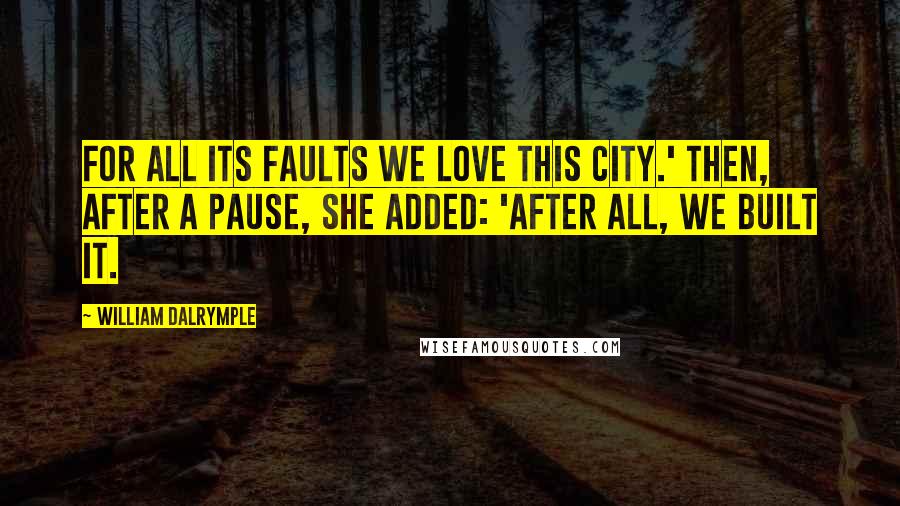 FOR ALL ITS FAULTS WE LOVE THIS CITY.' THEN, AFTER A PAUSE, SHE ADDED: 'AFTER ALL, WE BUILT IT.

~ WILLIAM DALRYMPLE

WISEFAMOUSQUOTES.COM